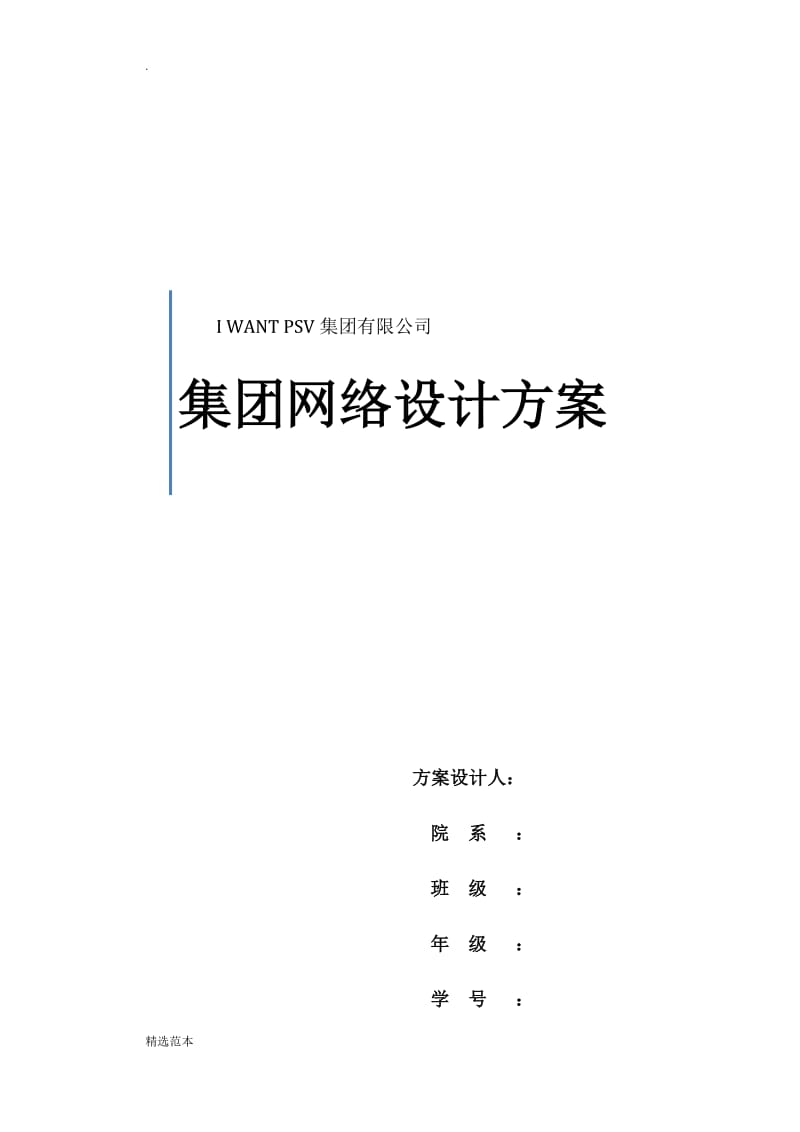 .

I WANT PSV 集团有限公司

集团网络设计方案

方案设计人：

院 系 ：

班 级 ：

年 级 ：

学 号 ：

精选范本